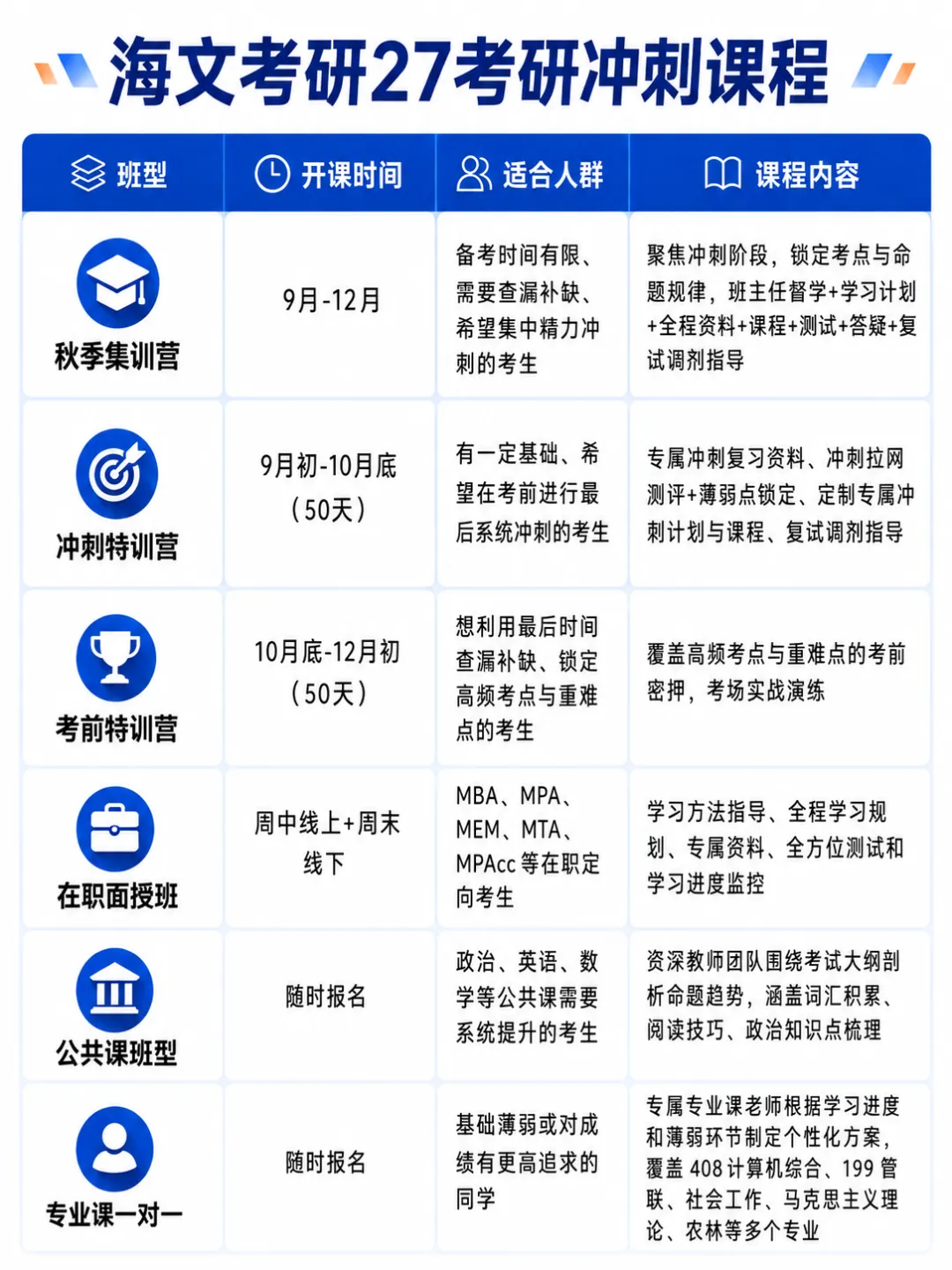 海文考研27考研冲刺课程

| 班型 | 开课时间 | 适合人群 | 课程内容 |
|---|---|---|---|
| 秋季集训营 | 9月-12月 | 备考时间有限、需要查漏补缺、希望集中精力冲刺的考生 | 聚焦冲刺阶段，锁定考点与命题规律，班主任督学+学习计划+全程资料+课程+测试+答疑+复试调剂指导 |
| 冲刺特训营 | 9月初-10月底（50天） | 有一定基础、希望在考前进行最后系统冲刺的考生 | 专属冲刺复习资料、冲刺拉网测评+薄弱点锁定、定制专属冲刺计划与课程、复试调剂指导 |
| 考前特训营 | 10月底-12月初（50天） | 想利用最后时间查漏补缺、锁定高频考点与重难点的考生 | 覆盖高频考点与重难点的考前密押，考场实战演练 |
| 在职面授班 | 周中线上+周末线下 | MBA、MPA、MEM、MTA、MPAcc 等在职定向考生 | 学习方法指导、全程学习规划、专属资料、全方位测试和学习进度监控 |
| 公共课班型 | 随时报名 | 政治、英语、数学等公共课需要系统提升的考生 | 资深教师团队围绕考试大纲剖析命题趋势，涵盖词汇积累、阅读技巧、政治知识点梳理 |
| 专业课一对一 | 随时报名 | 基础薄弱或对成绩有更高追求的同学 | 专属专业课老师根据学习进度和薄弱环节制定个性化方案，覆盖 408 计算机综合、199 管联、社会工作、马克思主义理论、农林等多个专业 |